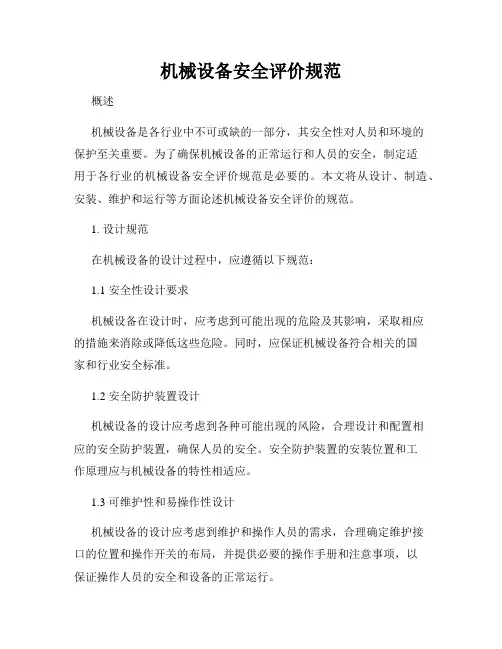 机械设备安全评价规范

概述

机械设备是各行业中不可或缺的一部分，其安全性对人员和环境的保护至关重要。为了确保机械设备的正常运行和人员的安全，制定适用于各行业的机械设备安全评价规范是必要的。本文将从设计、制造、安装、维护和运行等方面论述机械设备安全评价的规范。

1. 设计规范

在机械设备的设计过程中，应遵循以下规范：

1.1 安全性设计要求

机械设备在设计时，应考虑到可能出现的危险及其影响，采取相应的措施来消除或降低这些危险。同时，应保证机械设备符合相关的国家和行业安全标准。

1.2 安全防护装置设计

机械设备的设计应考虑到各种可能出现的风险，合理设计和配置相应的安全防护装置，确保人员的安全。安全防护装置的安装位置和工作原理应与机械设备的特性相适应。

1.3 可维护性和易操作性设计

机械设备的设计应考虑到维护和操作人员的需求，合理确定维护接口的位置和操作开关的布局，并提供必要的操作手册和注意事项，以保证操作人员的安全和设备的正常运行。